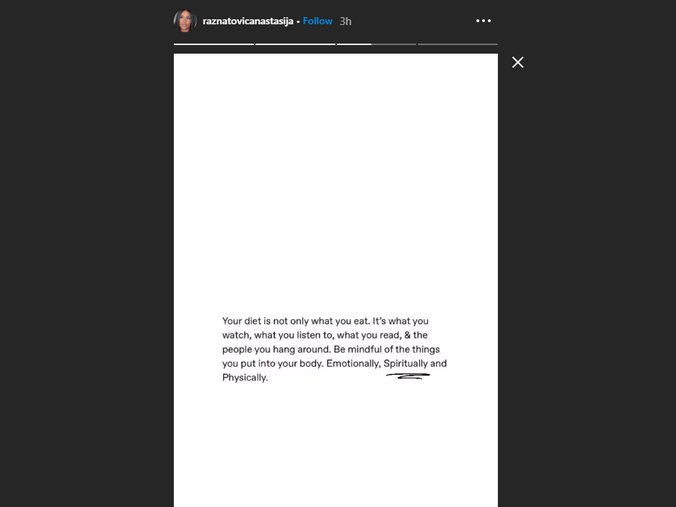 raznatovicanastasija • Follow 3h

Your diet is not only what you eat. It's what you watch, what you listen to, what you read, & the people you hang around. Be mindful of the things you put into your body. Emotionally, Spiritually and Physically.